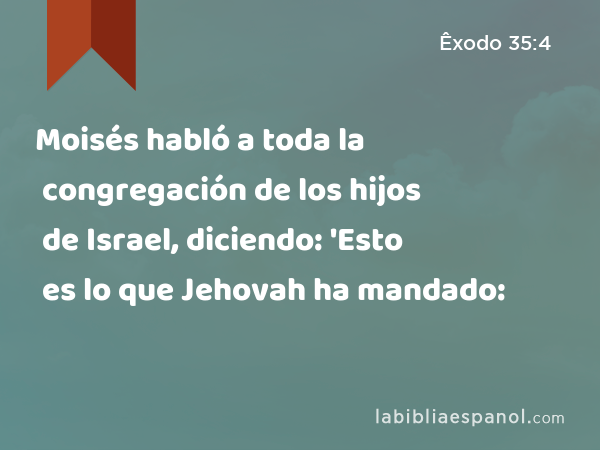 Êxodo 35:4

Moisés habló a toda la congregación de los hijos de Israel, diciendo: 'Esto es lo que Jehovah ha mandado:

labibliaespanol.com